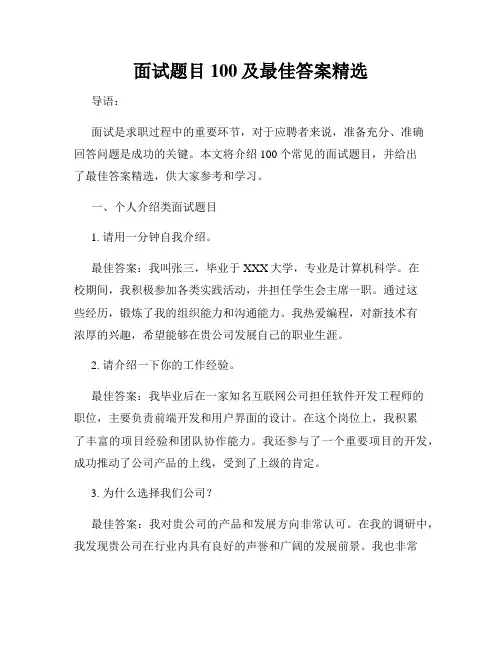 面试题目 100 及最佳答案精选

导语：

面试是求职过程中的重要环节，对于应聘者来说，准备充分、准确回答问题是成功的关键。本文将介绍 100 个常见的面试题目，并给出了最佳答案精选，供大家参考和学习。

一、个人介绍类面试题目

1. 请用一分钟自我介绍。

最佳答案：我叫张三，毕业于 XXX 大学，专业是计算机科学。在校期间，我积极参加各类实践活动，并担任学生会主席一职。通过这些经历，锻炼了我的组织能力和沟通能力。我热爱编程，对新技术有浓厚的兴趣，希望能够在贵公司发展自己的职业生涯。

2. 请介绍一下你的工作经验。

最佳答案：我毕业后在一家知名互联网公司担任软件开发工程师的职位，主要负责前端开发和用户界面的设计。在这个岗位上，我积累了丰富的项目经验和团队协作能力。我还参与了一个重要项目的开发，成功推动了公司产品的上线，受到了上级的肯定。

3. 为什么选择我们公司？

最佳答案：我对贵公司的产品和发展方向非常认可。在我的调研中，我发现贵公司在行业内具有良好的声誉和广阔的发展前景。我也非常